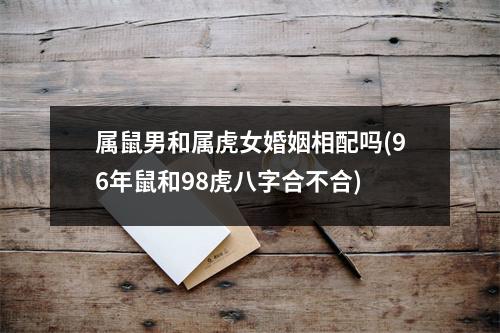 属鼠男和属虎女婚姻相配吗(96年鼠和98虎八字合不合)